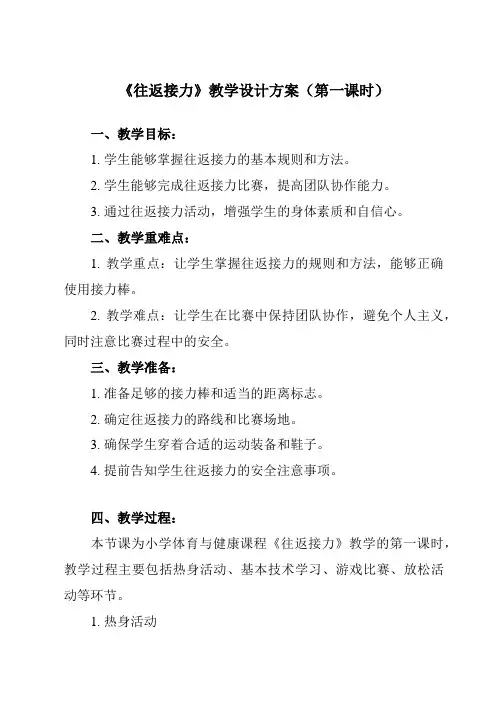 《往返接力》教学设计方案（第一课时）

一、教学目标：

1. 学生能够掌握往返接力的基本规则和方法。

2. 学生能够完成往返接力比赛，提高团队协作能力。

3. 通过往返接力活动，增强学生的身体素质和自信心。

二、教学重难点：

1. 教学重点：让学生掌握往返接力的规则和方法，能够正确使用接力棒。

2. 教学难点：让学生在比赛中保持团队协作，避免个人主义，同时注意比赛过程中的安全。

三、教学准备：

1. 准备足够的接力棒和适当的距离标志。

2. 确定往返接力的路线和比赛场地。

3. 确保学生穿着合适的运动装备和鞋子。

4. 提前告知学生往返接力的安全注意事项。

四、教学过程：

本节课为小学体育与健康课程《往返接力》教学的第一课时，教学过程主要包括热身活动、基本技术学习、游戏比赛、放松活动等环节。

1. 热身活动